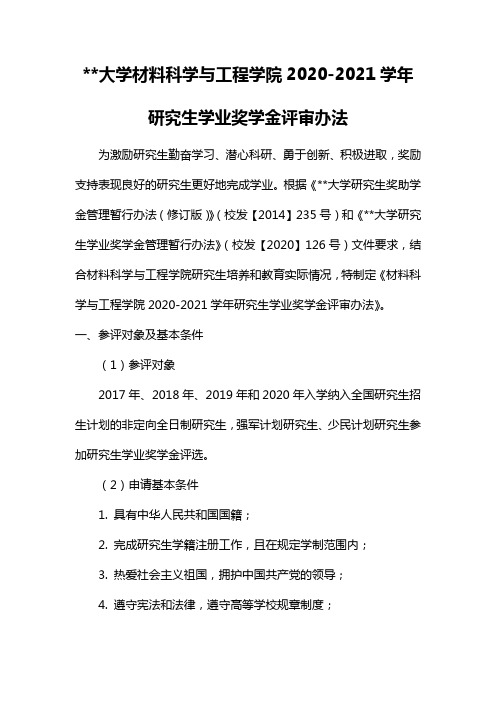 **大学材料科学与工程学院 2020-2021 学年

研究生学业奖学金评审办法

为激励研究生勤奋学习、潜心科研、勇于创新、积极进取，奖励支持表现良好的研究生更好地完成学业。根据《**大学研究生奖助学金管理暂行办法（修订版）》（校发【2014】235 号）和《**大学研究生学业奖学金管理暂行办法》（校发【2020】126 号）文件要求，结合材料科学与工程学院研究生培养和教育实际情况，特制定《材料科学与工程学院 2020-2021 学年研究生学业奖学金评审办法》。

一、参评对象及基本条件

（1）参评对象

2017 年、2018 年、2019 年和 2020 年入学纳入全国研究生招生计划的非定向全日制研究生，强军计划研究生、少民计划研究生参加研究生学业奖学金评选。

（2）申请基本条件

1. 具有中华人民共和国国籍；

2. 完成研究生学籍注册工作，且在规定学制范围内；

3. 热爱社会主义祖国，拥护中国共产党的领导；

4. 遵守宪法和法律，遵守高等学校规章制度；